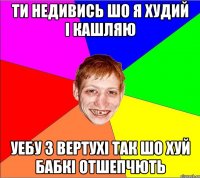 ТИ НЕДИВИСЬ ШО Я ХУДИЙ І КАШЛЯЮ

УЕБУ З ВЕРТУХІ ТАК ШО ХУЙ БАБКІ ОТШЕПЧЮТЬ